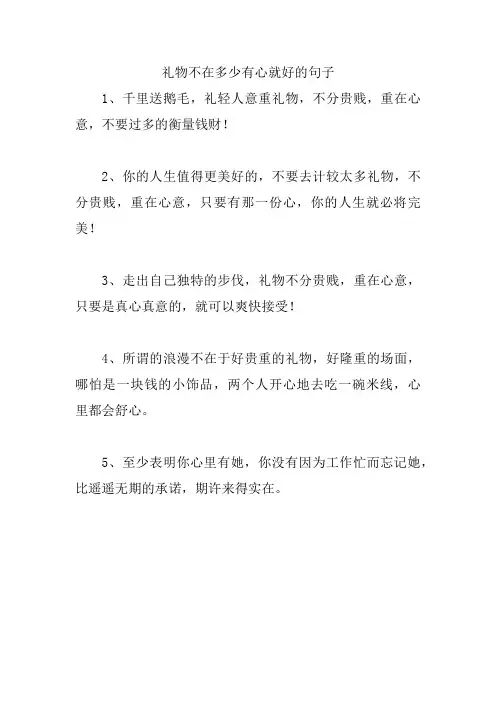 礼物不在多少有心就好的句子

1、千里送鹅毛，礼轻人意重礼物，不分贵贱，重在心意，不要过多的衡量钱财！

2、你的人生值得更美好的，不要去计较太多礼物，不分贵贱，重在心意，只要有那一份心，你的人生就必将完美！

3、走出自己独特的步伐，礼物不分贵贱，重在心意，只要是真心真意的，就可以爽快接受！

4、所谓的浪漫不在于好贵重的礼物，好隆重的场面，哪怕是一块钱的小饰品，两个人开心地去吃一碗米线，心里都会舒心。

5、至少表明你心里有她，你没有因为工作忙而忘记她，比遥遥无期的承诺，期许来得实在。